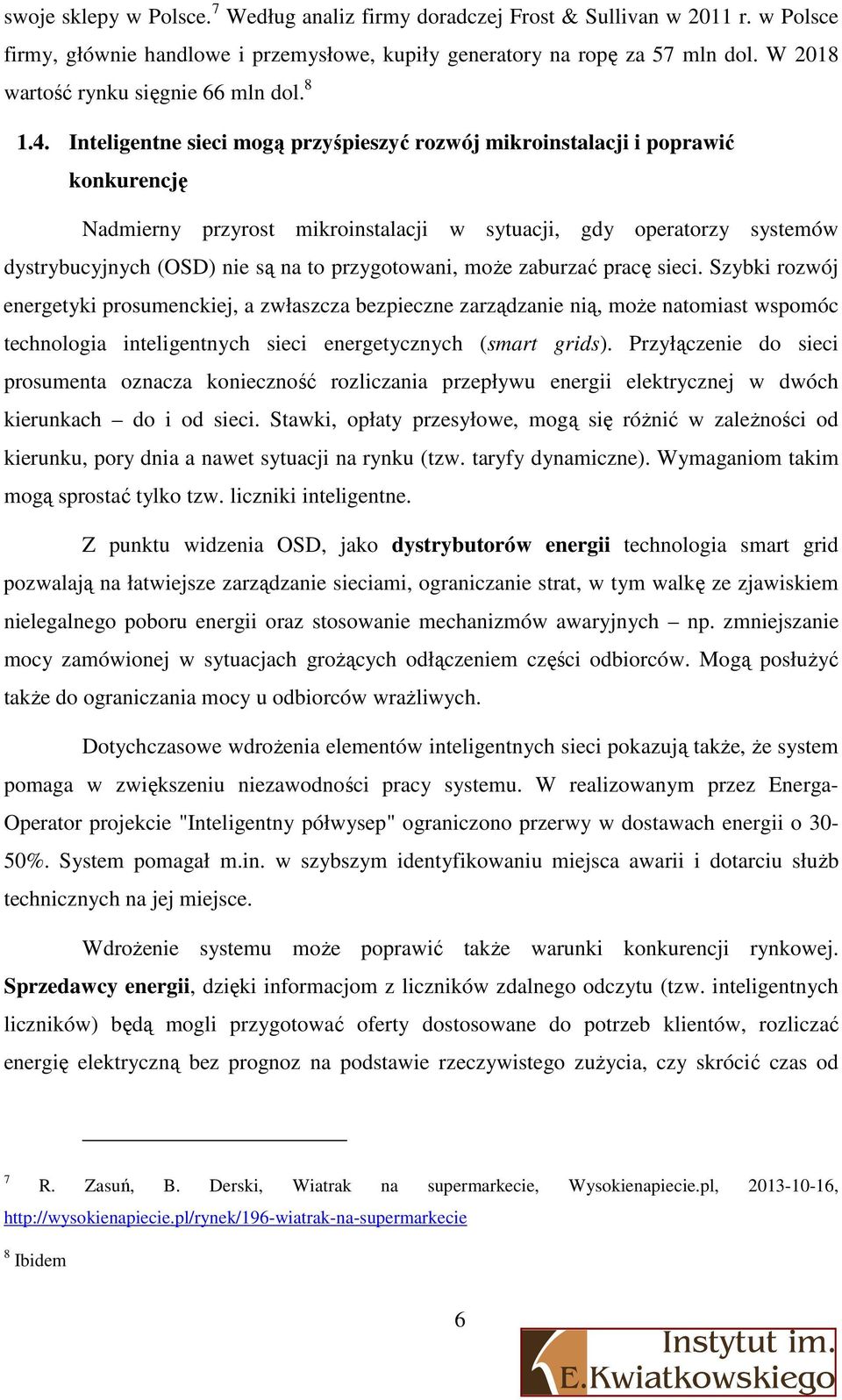 swoje sklepy w Polsce.$^7$ Według analiz firmy doradczej Frost & Sullivan w 2011 r. w Polsce firmy, głównie handlowe i przemysłowe, kupiły generatory na ropę za 57 mln dol. W 2018 wartość rynku sięgnie 66 mln dol.$^8$

1.4. Inteligentne sieci mogą przyśpieszyć rozwój mikroinstalacji i poprawić konkurencję

Nadmierny przyrost mikroinstalacji w sytuacji, gdy operatorzy systemów dystrybucyjnych (OSD) nie są na to przygotowani, może zaburzać pracę sieci. Szybki rozwój energetyki prosumenckiej, a zwłaszcza bezpieczne zarządzanie nią, może natomiast wspomóc technologia inteligentnych sieci energetycznych (smart grids). Przyłączenie do sieci prosumenta oznacza konieczność rozliczania przepływu energii elektrycznej w dwóch kierunkach – do i od sieci. Stawki, opłaty przesyłowe, mogą się różnić w zależności od kierunku, pory dnia a nawet sytuacji na rynku (tzw. taryfy dynamiczne). Wymaganiom takim mogą sprostać tylko tzw. liczniki inteligentne.

Z punktu widzenia OSD, jako dystrybutorów energii technologia smart grid pozwalają na łatwiejsze zarządzanie sieciami, ograniczanie strat, w tym walkę ze zjawiskiem nielegalnego poboru energii oraz stosowanie mechanizmów awaryjnych – np. zmniejszanie mocy zamówionej w sytuacjach grożących odłączeniem części odbiorców. Mogą posłużyć także do ograniczania mocy u odbiorców wrażliwych.

Dotychczasowe wdrożenia elementów inteligentnych sieci pokazują także, że system pomaga w zwiększeniu niezawodności pracy systemu. W realizowanym przez Energa-Operator projekcie "Inteligentny półwysep" ograniczono przerwy w dostawach energii o 30-50%. System pomagał m.in. w szybszym identyfikowaniu miejsca awarii i dotarciu służb technicznych na jej miejsce.

Wdrożenie systemu może poprawić także warunki konkurencji rynkowej. Sprzedawcy energii, dzięki informacjom z liczników zdalnego odczytu (tzw. inteligentnych liczników) będą mogli przygotować oferty dostosowane do potrzeb klientów, rozliczać energię elektryczną bez prognoz na podstawie rzeczywistego zużycia, czy skrócić czas od

$^7$ R. Zasuń, B. Derski, Wiatrak na supermarkecie, Wysokienapiecie.pl, 2013-10-16, http://wysokienapiecie.pl/rynek/196-wiatrak-na-supermarkecie
$^8$ Ibidem

6

Instytut im. E.Kwiatkowskiego